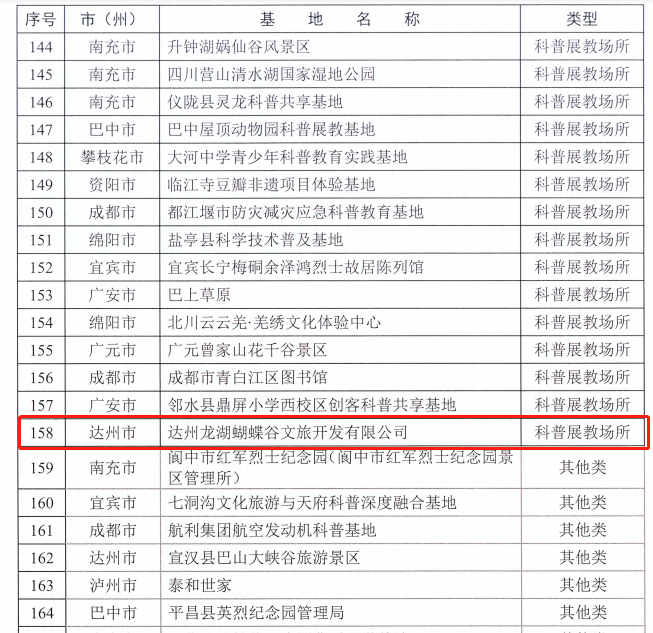 | 序号 | 市（州） | 基地名称 | 类型 |
|---|---|---|---|
| 144 | 南充市 | 升钟湖娲仙谷风景区 | 科普展教场所 |
| 145 | 南充市 | 四川营山清水湖国家湿地公园 | 科普展教场所 |
| 146 | 南充市 | 仪陇县灵龙科普共享基地 | 科普展教场所 |
| 147 | 巴中市 | 巴中屋顶动物园科普展教基地 | 科普展教场所 |
| 148 | 攀枝花市 | 大河中学青少年科普教育实践基地 | 科普展教场所 |
| 149 | 资阳市 | 临江寺豆瓣非遗项目体验基地 | 科普展教场所 |
| 150 | 成都市 | 都江堰市防灾减灾应急科普教育基地 | 科普展教场所 |
| 151 | 绵阳市 | 盐亭县科学技术普及基地 | 科普展教场所 |
| 152 | 宜宾市 | 宜宾长宁梅硐余泽鸿烈士故居陈列馆 | 科普展教场所 |
| 153 | 广安市 | 巴上草原 | 科普展教场所 |
| 154 | 绵阳市 | 北川云云羌·羌绣文化体验中心 | 科普展教场所 |
| 155 | 广元市 | 广元曾家山花千谷景区 | 科普展教场所 |
| 156 | 成都市 | 成都市青白江区图书馆 | 科普展教场所 |
| 157 | 广安市 | 邻水县鼎屏小学西校区创客科普共享基地 | 科普展教场所 |
| 158 | 达州市 | 达州龙湖蝴蝶谷文旅开发有限公司 | 科普展教场所 |
| 159 | 南充市 | 阆中市红军烈士纪念园(阆中市红军烈士纪念园景区管理所) | 其他类 |
| 160 | 宜宾市 | 七洞沟文化旅游与天府科普深度融合基地 | 其他类 |
| 161 | 成都市 | 航利集团航空发动机科普基地 | 其他类 |
| 162 | 达州市 | 宣汉县巴山大峡谷旅游景区 | 其他类 |
| 163 | 泸州市 | 泰和世家 | 其他类 |
| 164 | 巴中市 | 平昌县英烈纪念园管理局 | 其他类 |